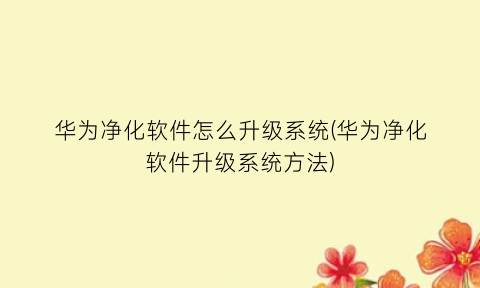 华为净化软件怎么升级系统(华为净化软件升级系统方法)